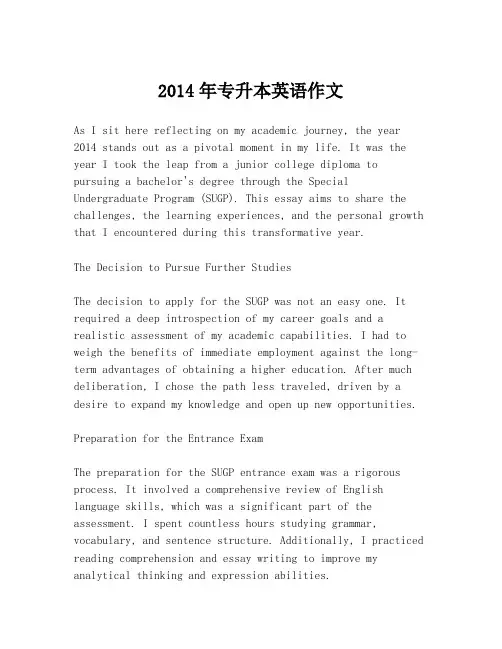 2014年专升本英语作文

As I sit here reflecting on my academic journey, the year 2014 stands out as a pivotal moment in my life. It was the year I took the leap from a junior college diploma to pursuing a bachelor's degree through the Special Undergraduate Program (SUGP). This essay aims to share the challenges, the learning experiences, and the personal growth that I encountered during this transformative year.

The Decision to Pursue Further Studies

The decision to apply for the SUGP was not an easy one. It required a deep introspection of my career goals and a realistic assessment of my academic capabilities. I had to weigh the benefits of immediate employment against the long-term advantages of obtaining a higher education. After much deliberation, I chose the path less traveled, driven by a desire to expand my knowledge and open up new opportunities.

Preparation for the Entrance Exam

The preparation for the SUGP entrance exam was a rigorous process. It involved a comprehensive review of English language skills, which was a significant part of the assessment. I spent countless hours studying grammar, vocabulary, and sentence structure. Additionally, I practiced reading comprehension and essay writing to improve my analytical thinking and expression abilities.